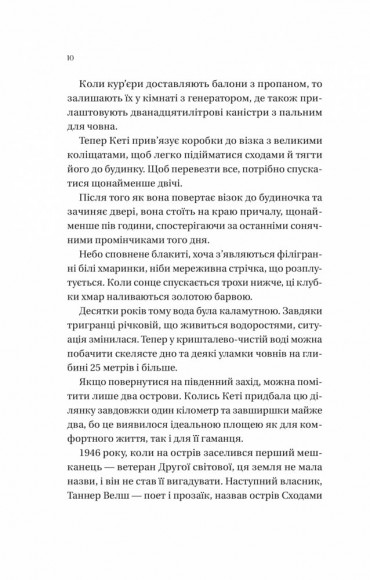 10

Коли кур'єри доставляють балони з пропаном, то залишають їх у кімнаті з генератором, де також прилаштовують дванадцятилітрові каністри з пальним для човна.

Тепер Кеті прив'язує коробки до візка з великими коліщатами, щоб легко підійматися сходами й тягти його до будинку. Щоб перевезти все, потрібно спускатися щонайменше двічі.

Після того як вона повертає візок до будиночка та зачиняє двері, вона стоїть на краю причалу, щонайменше пів години, спостерігаючи за останніми сонячними промінчиками того дня.

Небо сповнене блакиті, хоча з'являються філігранні білі хмаринки, ніби мереживна стрічка, що розплутується. Коли сонце спускається трохи нижче, ці клубки хмар наливаються золотою барвою.

Десятки років тому вода була каламутною. Завдяки тригранці річковій, що живиться водоростями, ситуація змінилася. Тепер у кришталево-чистій воді можна побачити скелясте дно та деякі уламки човнів на глибині 25 метрів і більше.

Якщо повернутися на південний захід, можна помітити лише два острови. Колись Кеті придбала цю ділянку завдовжки один кілометр та завширшки майже два, бо це виявилося ідеальною площею як для комфортного життя, так і для її гаманця.

1946 року, коли на острів заселився перший мешканець — ветеран Другої світової, ця земля не мала назви, і він не став її вигадувати. Наступний власник, Таннер Велш — поет і прозаїк, назвав острів Сходами